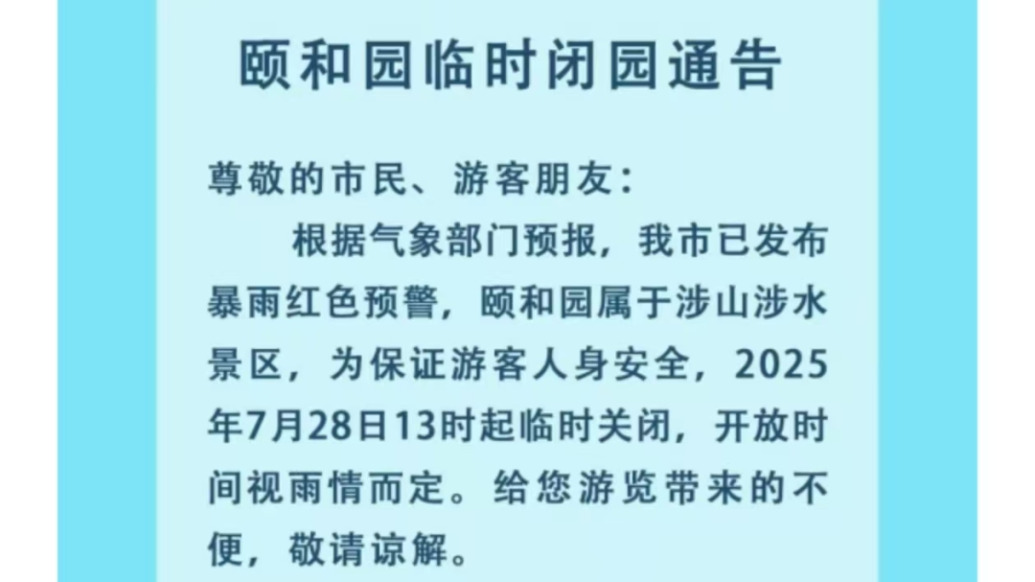 颐和园临时闭园通告

尊敬的市民、游客朋友：

根据气象部门预报，我市已发布暴雨红色预警，颐和园属于涉山涉水景区，为保证游客人身安全，2025年7月28日13时起临时关闭，开放时间视雨情而定。给您游览带来的不便，敬请谅解。